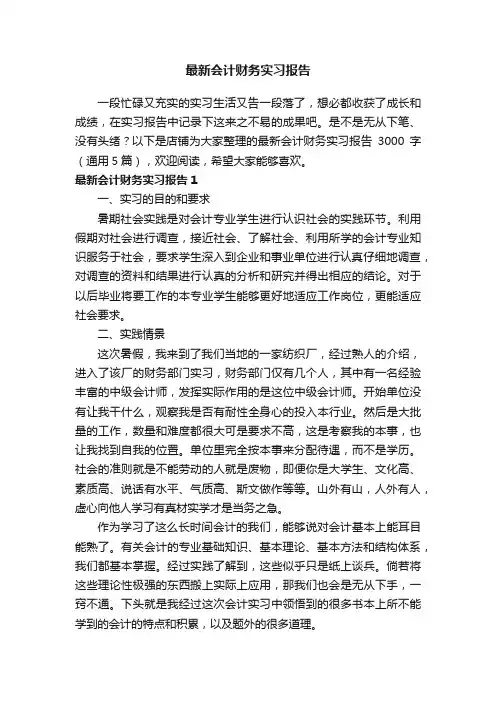 最新会计财务实习报告

一段忙碌又充实的实习生活又告一段落了，想必都收获了成长和成绩，在实习报告中记录下这来之不易的成果吧。是不是无从下笔、没有头绪？以下是店铺为大家整理的最新会计财务实习报告 3000 字（通用 5 篇），欢迎阅读，希望大家能够喜欢。

最新会计财务实习报告 1

一、实习的目的和要求

暑期社会实践是对会计专业学生进行认识社会的实践环节。利用假期对社会进行调查，接近社会、了解社会、利用所学的会计专业知识服务于社会，要求学生深入到企业和事业单位进行认真仔细地调查，对调查的资料和结果进行认真的分析和研究并得出相应的结论。对于以后毕业将要工作的本专业学生能够更好地适应工作岗位，更能适应社会要求。

二、实践情景

这次暑假，我来到了我们当地的一家纺织厂，经过熟人的介绍，进入了该厂的财务部门实习，财务部门仅有几个人，其中有一名经验丰富的中级会计师，发挥实际作用的是这位中级会计师。开始单位没有让我干什么，观察我是否有耐性全身心的投入本行业。然后是大批量的工作，数量和难度都很大可是要求不高，这是考察我的本事，也让我找到自我的位置。单位里完全按本事来分配待遇，而不是学历。社会的准则就是不能劳动的人就是废物，即便你是大学生、文化高、素质高、说话有水平、气质高、斯文做作等等。山外有山，人外有人，虚心向他人学习有真材实学才是当务之急。

作为学习了这么长时间会计的我们，能够说对会计基本上能耳目能熟了。有关会计的专业基础知识、基本理论、基本方法和结构体系，我们都基本掌握。经过实践了解到，这些似乎只是纸上谈兵。倘若将这些理论性极强的东西搬上实际上应用，那我们也会是无从下手，一窍不通。下头就是我经过这次会计实习中领悟到的很多书本上所不能学到的会计的特点和积累，以及题外的很多道理。